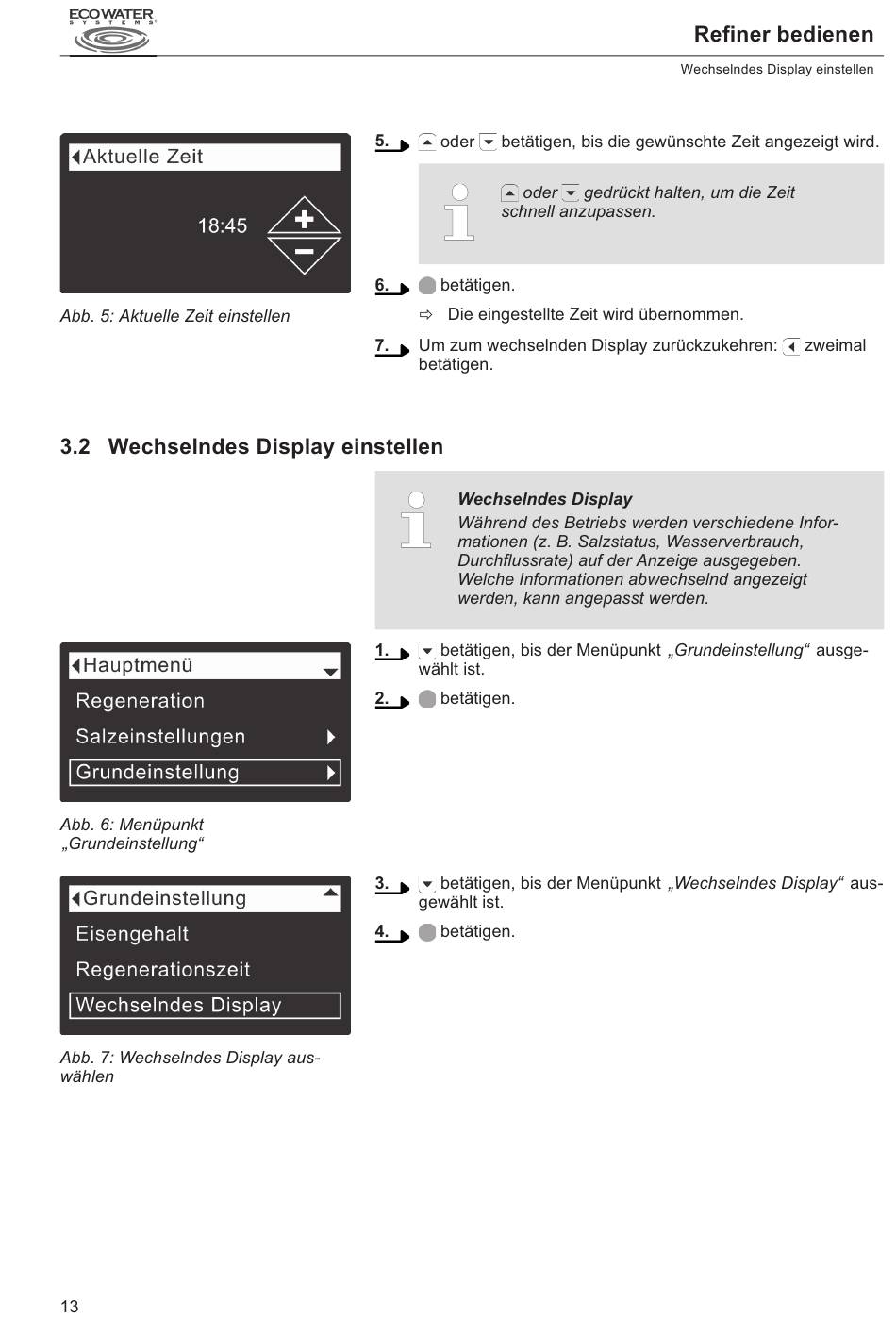 ECOWATER SYSTEMS

Refiner bedienen

Wechselndes Display einstellen

Aktuelle Zeit

18:45

Abb. 5: Aktuelle Zeit einstellen

5. oder betätigen, bis die gewünschte Zeit angezeigt wird.

oder gedrückt halten, um die Zeit schnell anzupassen.

6. betätigen.

⇨ Die eingestellte Zeit wird übernommen.

7. Um zum wechselnden Display zurückzukehren: zweimal betätigen.

3.2 Wechselndes Display einstellen

Wechselndes Display
Während des Betriebs werden verschiedene Informationen (z. B. Salzstatus, Wasserverbrauch, Durchflussrate) auf der Anzeige ausgegeben. Welche Informationen abwechselnd angezeigt werden, kann angepasst werden.

Hauptmenü
Regeneration
Salzeinstellungen
Grundeinstellung

Abb. 6: Menüpunkt „Grundeinstellung“

1. betätigen, bis der Menüpunkt „Grundeinstellung“ ausgewählt ist.

2. betätigen.

Grundeinstellung
Eisengehalt
Regenerationszeit
Wechselndes Display

Abb. 7: Wechselndes Display auswählen

3. betätigen, bis der Menüpunkt „Wechselndes Display“ ausgewählt ist.

4. betätigen.

13